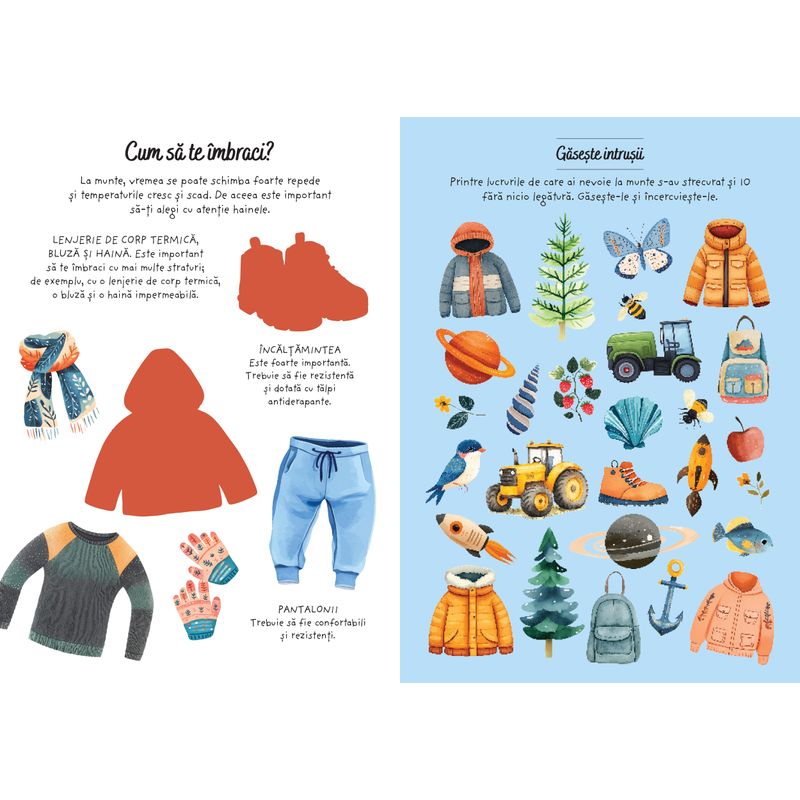 Cum să te îmbraci?

La munte, vremea se poate schimba foarte repede și temperaturile cresc și scad. De aceea este important să-ți alegi cu atenție hainele.

LENJERIE DE CORP TERMICĂ, BLUZĂ ȘI HAINĂ. Este important să te îmbraci cu mai multe straturi; de exemplu, cu o lenjerie de corp termică, o bluză și o haină impermeabilă.

ÎNCĂLȚĂMINTEA
Este foarte importantă. Trebuie să fie rezistentă și dotată cu tălpi antiderapante.

PANTALONII
Trebuie să fie confortabili și rezistenți.

Găsește intrușii

Printre lucrurile de care ai nevoie la munte s-au strecurat și 10 fără nicio legătură. Găsește-le și încercuiește-le.